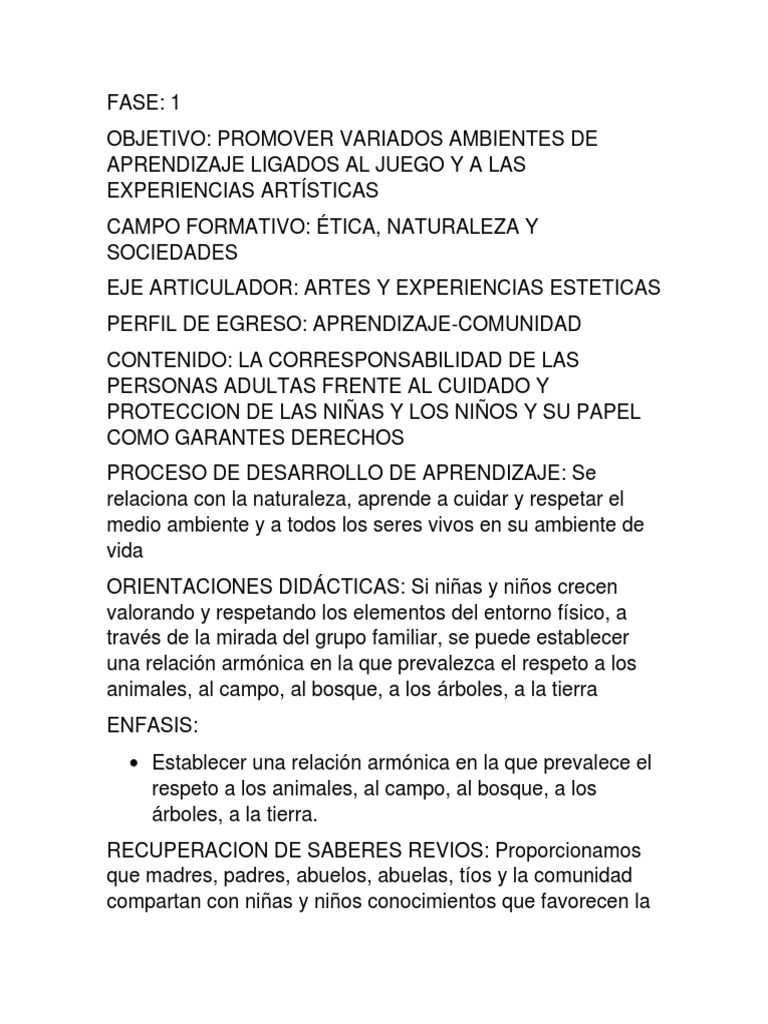 FASE: 1

OBJETIVO: PROMOVER VARIADOS AMBIENTES DE APRENDIZAJE LIGADOS AL JUEGO Y A LAS EXPERIENCIAS ARTÍSTICAS

CAMPO FORMATIVO: ÉTICA, NATURALEZA Y SOCIEDADES

EJE ARTICULADOR: ARTES Y EXPERIENCIAS ESTETICAS

PERFIL DE EGRESO: APRENDIZAJE-COMUNIDAD

CONTENIDO: LA CORRESPONSABILIDAD DE LAS PERSONAS ADULTAS FRENTE AL CUIDADO Y PROTECCION DE LAS NIÑAS Y LOS NIÑOS Y SU PAPEL COMO GARANTES DERECHOS

PROCESO DE DESARROLLO DE APRENDIZAJE: Se relaciona con la naturaleza, aprende a cuidar y respetar el medio ambiente y a todos los seres vivos en su ambiente de vida

ORIENTACIONES DIDÁCTICAS: Si niñas y niños crecen valorando y respetando los elementos del entorno físico, a través de la mirada del grupo familiar, se puede establecer una relación armónica en la que prevalezca el respeto a los animales, al campo, al bosque, a los árboles, a la tierra

ENFASIS:

• Establecer una relación armónica en la que prevalece el respeto a los animales, al campo, al bosque, a los árboles, a la tierra.

RECUPERACION DE SABERES REVIOS: Proporcionamos que madres, padres, abuelos, abuelas, tíos y la comunidad compartan con niñas y niños conocimientos que favorecen la